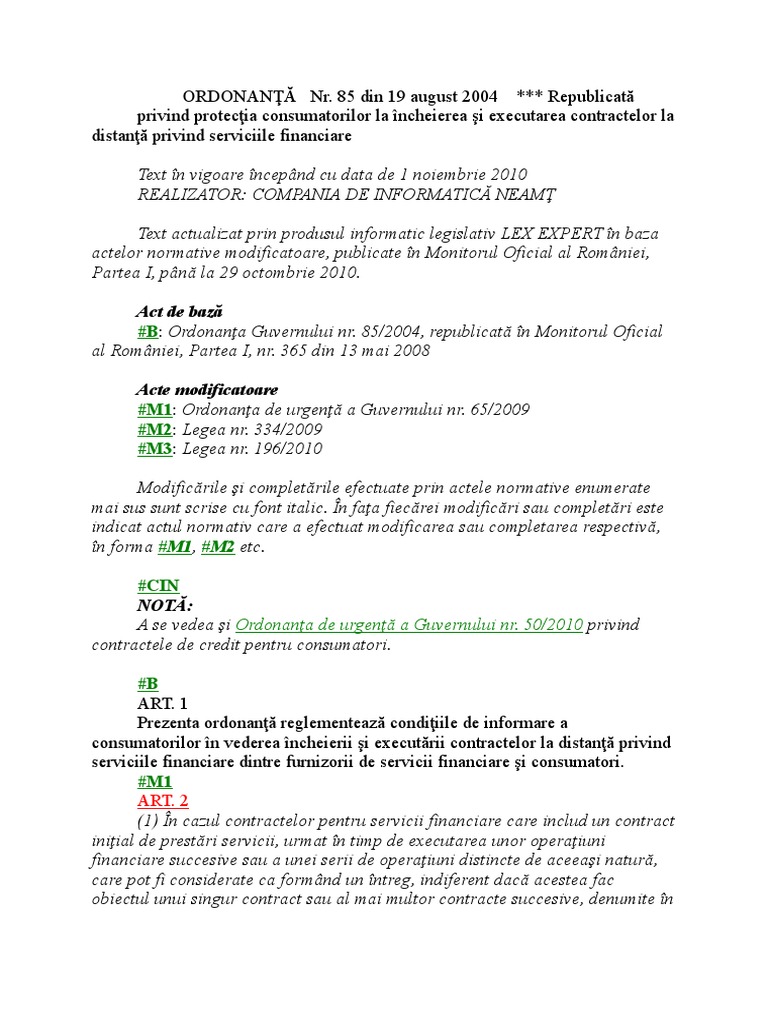 ORDONANŢĂ Nr. 85 din 19 august 2004 *** Republicată
privind protecţia consumatorilor la încheierea şi executarea contractelor la distanţă privind serviciile financiare

Text în vigoare începând cu data de 1 noiembrie 2010
REALIZATOR: COMPANIA DE INFORMATICĂ NEAMŢ

Text actualizat prin produsul informatic legislativ LEX EXPERT în baza actelor normative modificatoare, publicate în Monitorul Oficial al României, Partea I, până la 29 octombrie 2010.

Act de bază
#B: Ordonanţa Guvernului nr. 85/2004, republicată în Monitorul Oficial al României, Partea I, nr. 365 din 13 mai 2008

Acte modificatoare
#M1: Ordonanţa de urgenţă a Guvernului nr. 65/2009
#M2: Legea nr. 334/2009
#M3: Legea nr. 196/2010

Modificările şi completările efectuate prin actele normative enumerate mai sus sunt scrise cu font italic. În faţa fiecărei modificări sau completări este indicat actul normativ care a efectuat modificarea sau completarea respectivă, în forma #M1, #M2 etc.

#CIN
NOTĂ:
A se vedea şi Ordonanţa de urgenţă a Guvernului nr. 50/2010 privind contractele de credit pentru consumatori.

#B
ART. 1
Prezenta ordonanţă reglementează condiţiile de informare a consumatorilor în vederea încheierii şi executării contractelor la distanţă privind serviciile financiare dintre furnizorii de servicii financiare şi consumatori.
#M1
ART. 2
(1) În cazul contractelor pentru servicii financiare care includ un contract iniţial de prestări servicii, urmat în timp de executarea unor operaţiuni financiare succesive sau a unei serii de operaţiuni distincte de aceeaşi natură, care pot fi considerate ca formând un întreg, indiferent dacă acestea fac obiectul unui singur contract sau al mai multor contracte succesive, denumite în